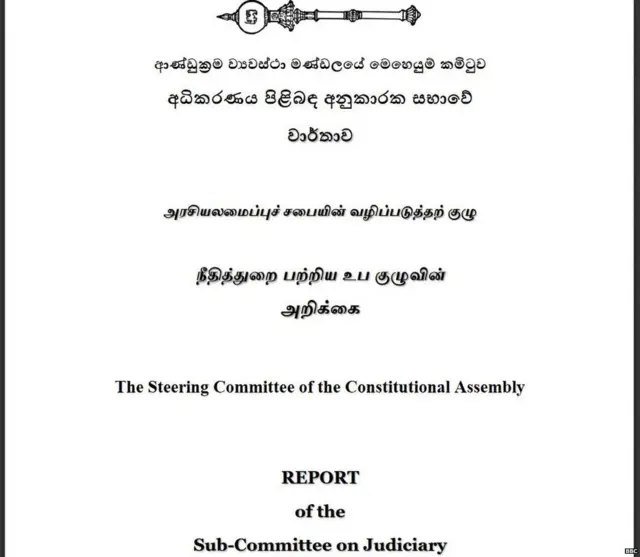 ආණ්ඩුක්‍රම ව්‍යවස්ථා මණ්ඩලයේ මෙහෙයුම් කමිටුව
අධිකරණය පිළිබඳ අනුකාරක සභාවේ
වාර්තාව

அரசியலமைப்புச் சபையின் வழிப்படுத்தற் குழு

நீதித்துறை பற்றிய உப குழுவின்
அறிக்கை

The Steering Committee of the Constitutional Assembly

REPORT
of the
Sub-Committee on Judiciary

BBC